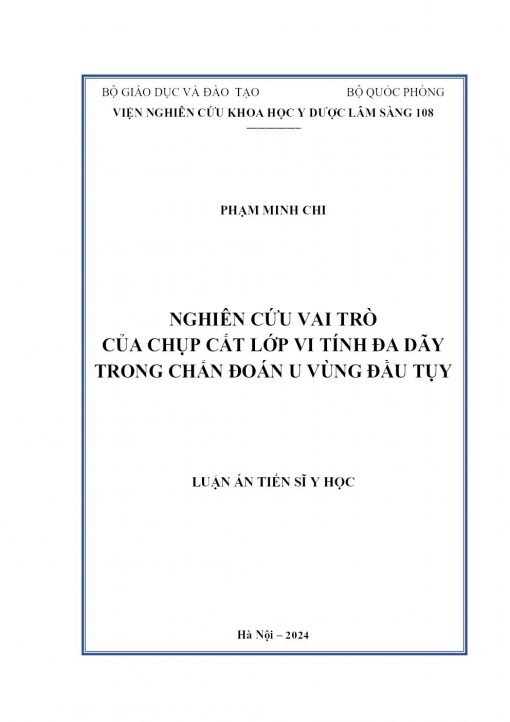 BỘ GIÁO DỤC VÀ ĐÀO TẠO BỘ QUỐC PHÒNG
VIỆN NGHIÊN CỨU KHOA HỌC Y DƯỢC LÂM SÀNG 108

PHẠM MINH CHI

NGHIÊN CỨU VAI TRÒ
CỦA CHỤP CẮT LỚP VI TÍNH ĐA DÃY
TRONG CHẨN ĐOÁN U VÙNG ĐẦU TỤY

LUẬN ÁN TIẾN SĨ Y HỌC

Hà Nội – 2024